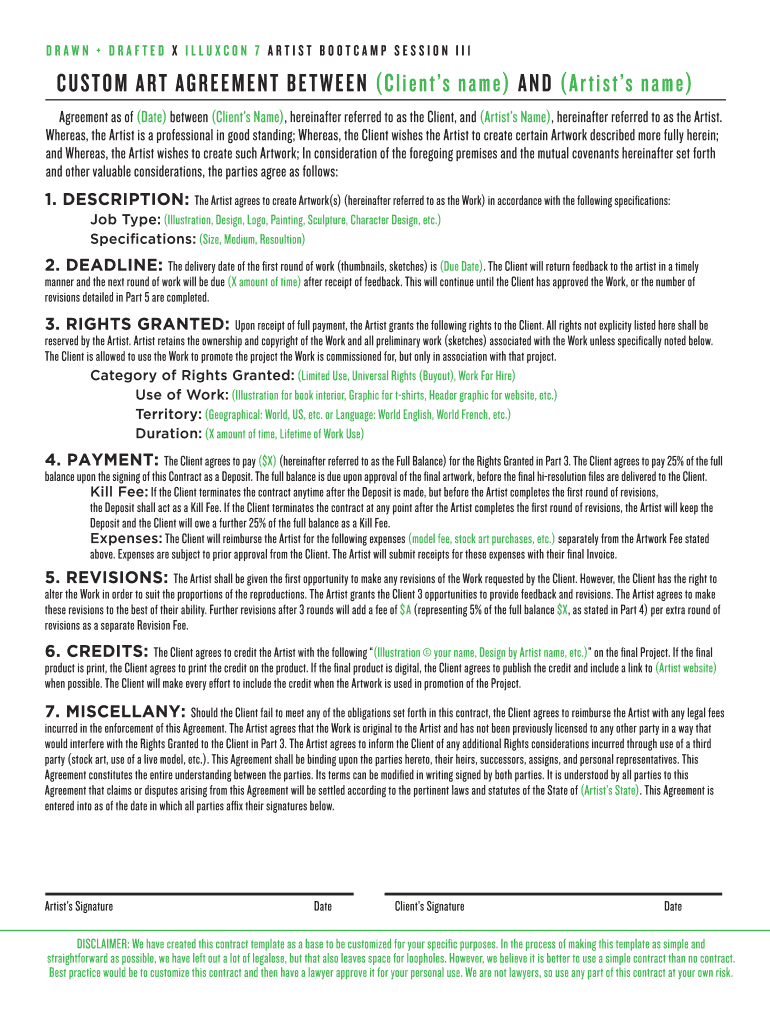 DRAWN + DRAFTED X ILLUXCON 7 ARTIST BOOTCAMP SESSION III

CUSTOM ART AGREEMENT BETWEEN (Client's name) AND (Artist's name)

Agreement as of (Date) between (Client's Name), hereinafter referred to as the Client, and (Artist's Name), hereinafter referred to as the Artist. Whereas, the Artist is a professional in good standing; Whereas, the Client wishes the Artist to create certain Artwork described more fully herein; and Whereas, the Artist wishes to create such Artwork; In consideration of the foregoing premises and the mutual covenants hereinafter set forth and other valuable considerations, the parties agree as follows:

1. DESCRIPTION: The Artist agrees to create Artwork(s) (hereinafter referred to as the Work) in accordance with the following specifications:
Job Type: (Illustration, Design, Logo, Painting, Sculpture, Character Design, etc.)
Specifications: (Size, Medium, Resoultion)

2. DEADLINE: The delivery date of the first round of work (thumbnails, sketches) is (Due Date). The Client will return feedback to the artist in a timely manner and the next round of work will be due (X amount of time) after receipt of feedback. This will continue until the Client has approved the Work, or the number of revisions detailed in Part 5 are completed.

3. RIGHTS GRANTED: Upon receipt of full payment, the Artist grants the following rights to the Client. All rights not explicity listed here shall be reserved by the Artist. Artist retains the ownership and copyright of the Work and all preliminary work (sketches) associated with the Work unless specifically noted below. The Client is allowed to use the Work to promote the project the Work is commissioned for, but only in association with that project.
Category of Rights Granted: (Limited Use, Universal Rights (Buyout), Work For Hire)
Use of Work: (Illustration for book interior, Graphic for t-shirts, Header graphic for website, etc.)
Territory: (Geographical: World, US, etc. or Language: World English, World French, etc.)
Duration: (X amount of time, Lifetime of Work Use)

4. PAYMENT: The Client agrees to pay ($X) (hereinafter referred to as the Full Balance) for the Rights Granted in Part 3. The Client agrees to pay 25% of the full balance upon the signing of this Contract as a Deposit. The full balance is due upon approval of the final artwork, before the final hi-resolution files are delivered to the Client.
Kill Fee: If the Client terminates the contract anytime after the Deposit is made, but before the Artist completes the first round of revisions, the Deposit shall act as a Kill Fee. If the Client terminates the contract at any point after the Artist completes the first round of revisions, the Artist will keep the Deposit and the Client will owe a further 25% of the full balance as a Kill Fee.
Expenses: The Client will reimburse the Artist for the following expenses (model fee, stock art purchases, etc.) separately from the Artwork Fee stated above. Expenses are subject to prior approval from the Client. The Artist will submit receipts for these expenses with their final Invoice.

5. REVISIONS: The Artist shall be given the first opportunity to make any revisions of the Work requested by the Client. However, the Client has the right to alter the Work in order to suit the proportions of the reproductions. The Artist grants the Client 3 opportunities to provide feedback and revisions. The Artist agrees to make these revisions to the best of their ability. Further revisions after 3 rounds will add a fee of $A (representing 5% of the full balance $X, as stated in Part 4) per extra round of revisions as a separate Revision Fee.

6. CREDITS: The Client agrees to credit the Artist with the following "(Illustration © your name, Design by Artist name, etc.)" on the final Project. If the final product is print, the Client agrees to print the credit on the product. If the final product is digital, the Client agrees to publish the credit and include a link to (Artist website) when possible. The Client will make every effort to include the credit when the Artwork is used in promotion of the Project.

7. MISCELLANY: Should the Client fail to meet any of the obligations set forth in this contract, the Client agrees to reimburse the Artist with any legal fees incurred in the enforcement of this Agreement. The Artist agrees that the Work is original to the Artist and has not been previously licensed to any other party in a way that would interfere with the Rights Granted to the Client in Part 3. The Artist agrees to inform the Client of any additional Rights considerations incurred through use of a third party (stock art, use of a live model, etc.). This Agreement shall be binding upon the parties hereto, their heirs, successors, assigns, and personal representatives. This Agreement constitutes the entire understanding between the parties. Its terms can be modified in writing signed by both parties. It is understood by all parties to this Agreement that claims or disputes arising from this Agreement will be settled according to the pertinent laws and statutes of the State of (Artist's State). This Agreement is entered into as of the date in which all parties affix their signatures below.

Artist's Signature Date Client's Signature Date

DISCLAIMER: We have created this contract template as a base to be customized for your specific purposes. In the process of making this template as simple and straightforward as possible, we have left out a lot of legalese, but that also leaves space for loopholes. However, we believe it is better to use a simple contract than no contract. Best practice would be to customize this contract and then have a lawyer approve it for your personal use. We are not lawyers, so use any part of this contract at your own risk.